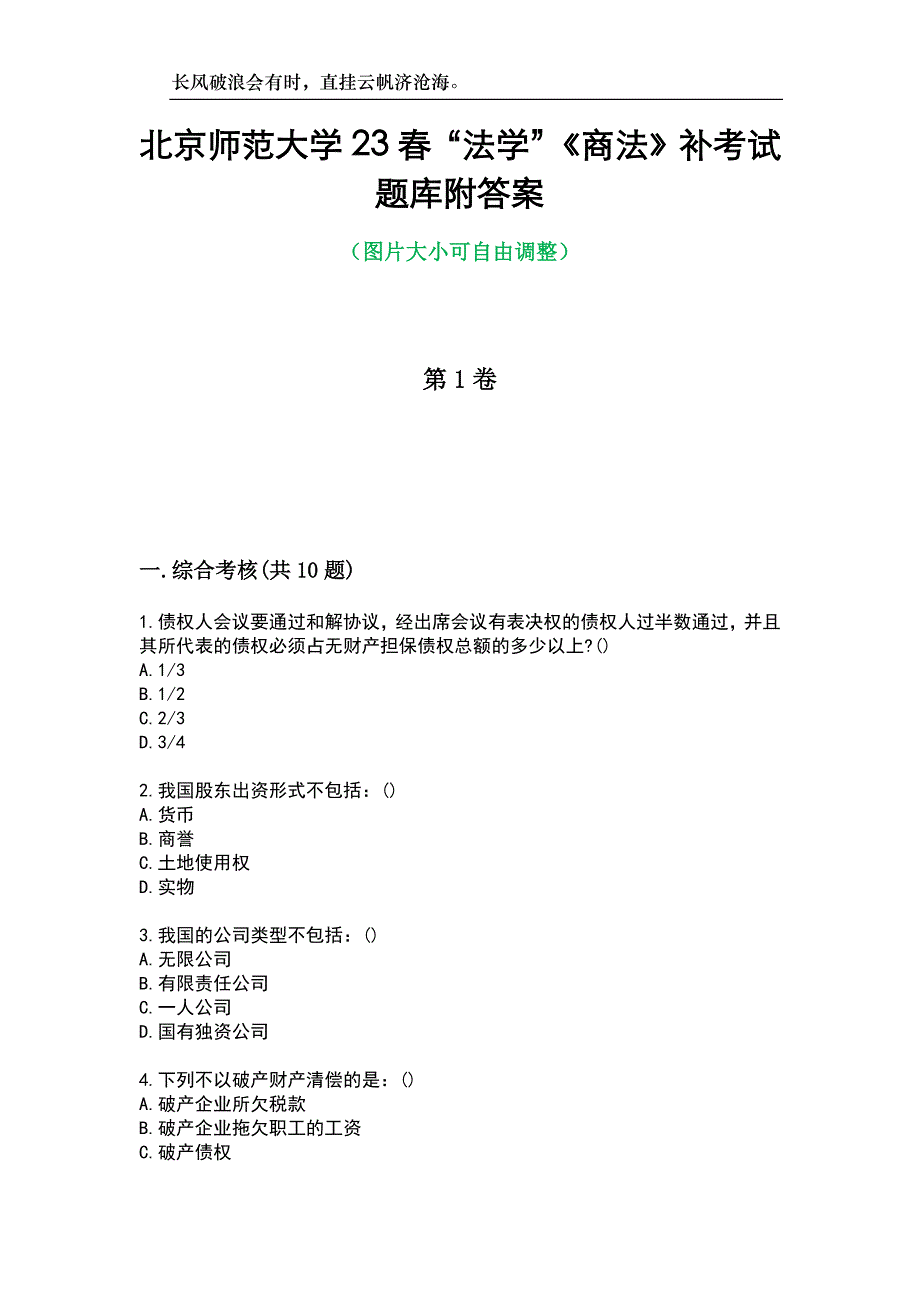 长风破浪会有时，直挂云帆济沧海。

北京师范大学23春“法学”《商法》补考试题库附答案

（图片大小可自由调整）

第1卷

一.综合考核(共10题)

1.债权人会议要通过和解协议，经出席会议有表决权的债权人过半数通过，并且其所代表的债权必须占无财产担保债权总额的多少以上?()
A.1/3
B.1/2
C.2/3
D.3/4

2.我国股东出资形式不包括：()
A.货币
B.商誉
C.土地使用权
D.实物

3.我国的公司类型不包括：()
A.无限公司
B.有限责任公司
C.一人公司
D.国有独资公司

4.下列不以破产财产清偿的是：()
A.破产企业所欠税款
B.破产企业拖欠职工的工资
C.破产债权